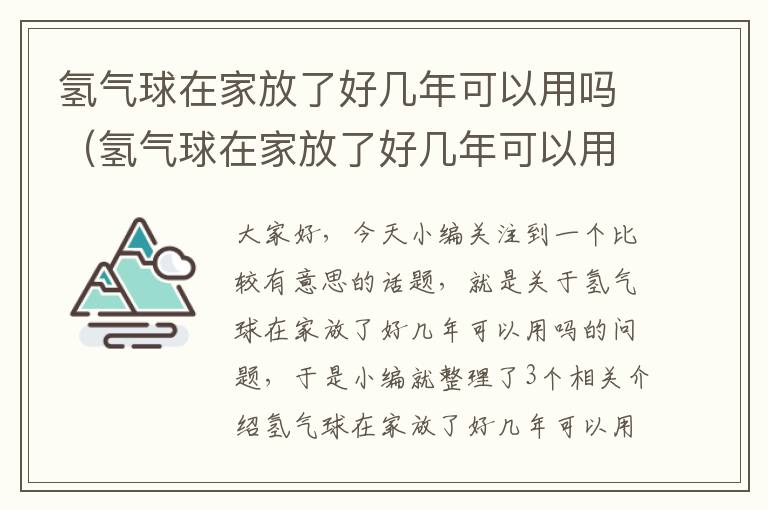 氢气球在家放了好几年可以用吗（氢气球在家放了好几年可以用

大家好，今天小编关注到一个比较有意思的话题，就是关于氢气球在家放了好几年可以用吗的问题，于是小编就整理了3个相关介绍氢气球在家放了好几年可以用